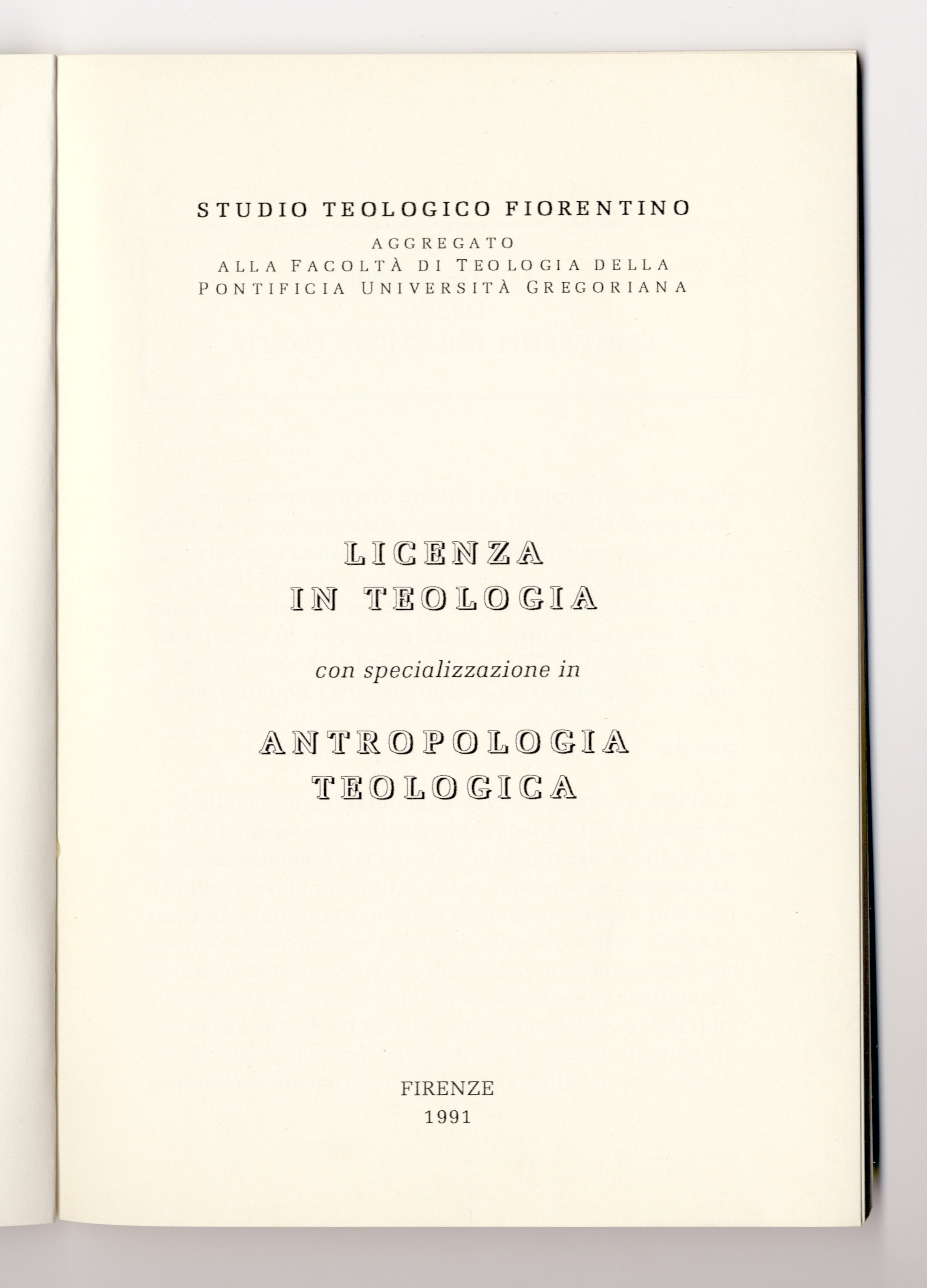 STUDIO TEOLOGICO FIORENTINO
AGGREGATO
ALLA FACOLTÀ DI TEOLOGIA DELLA
PONTIFICIA UNIVERSITÀ GREGORIANA

LICENZA
IN TEOLOGIA

con specializzazione in

ANTROPOLOGIA
TEOLOGICA

FIRENZE
1991